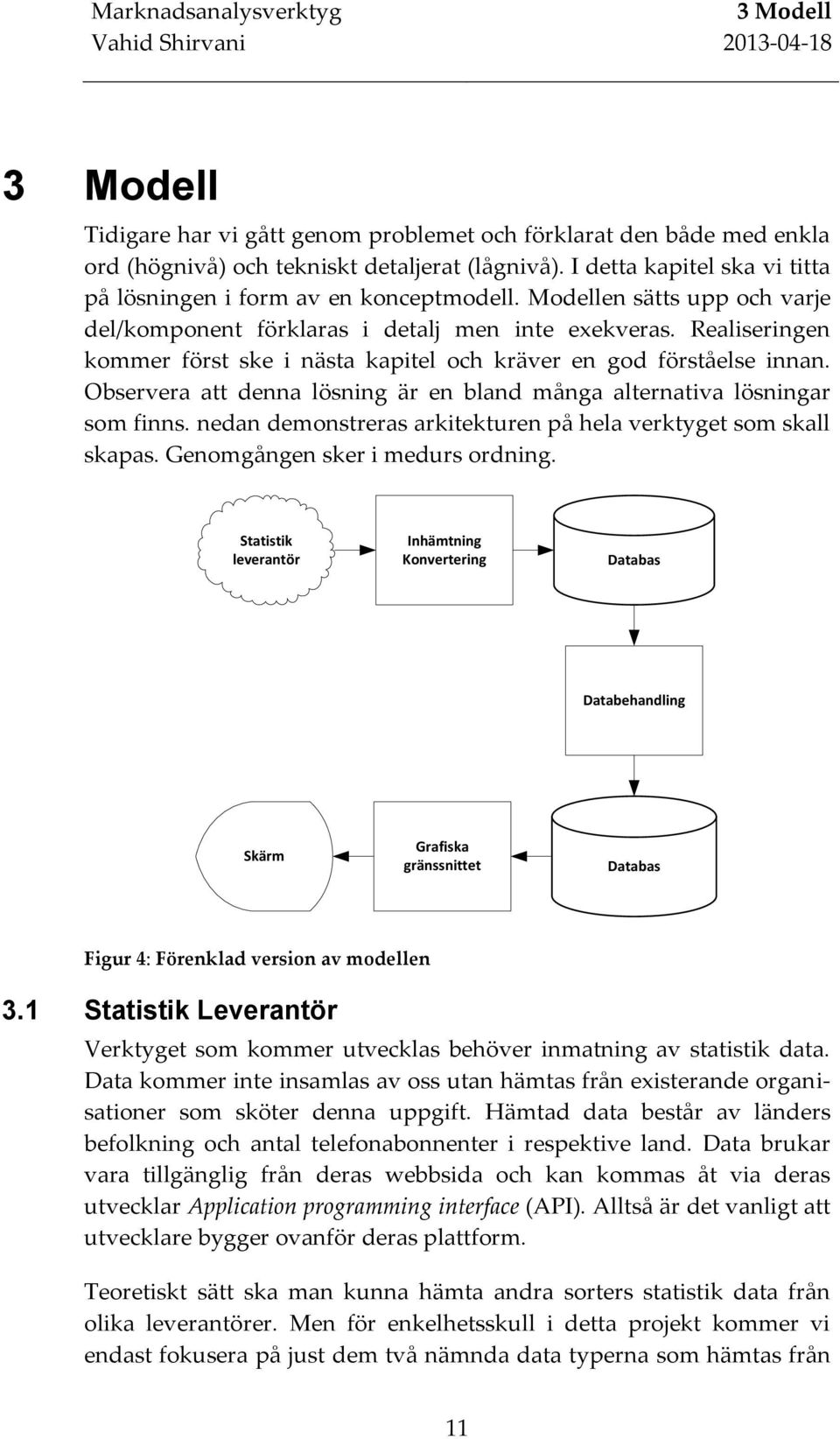 Marknadsanalysverktyg
Vahid Shirvani

3 Modell
2013-04-18

3 Modell

Tidigare har vi gått genom problemet och förklarat den både med enkla ord (högnivå) och tekniskt detaljerat (lågnivå). I detta kapitel ska vi titta på lösningen i form av en konceptmodell. Modellen sätts upp och varje del/komponent förklaras i detalj men inte exekveras. Realiseringen kommer först ske i nästa kapitel och kräver en god förståelse innan. Observera att denna lösning är en bland många alternativa lösningar som finns. nedan demonstreras arkitekturen på hela verktyget som skall skapas. Genomgången sker i medurs ordning.

Statistik leverantör

Inhämtning Konvertering

Databas

Databehandling

Skärm

Grafiska gränssnittet

Databas

Figur 4: Förenklad version av modellen

3.1 Statistik Leverantör

Verktyget som kommer utvecklas behöver inmatning av statistik data. Data kommer inte insamlas av oss utan hämtas från existerande organisationer som sköter denna uppgift. Hämtad data består av länders befolkning och antal telefonabonnenter i respektive land. Data brukar vara tillgänglig från deras webbsida och kan kommas åt via deras utvecklar Application programming interface (API). Alltså är det vanligt att utvecklare bygger ovanför deras plattform.

Teoretiskt sätt ska man kunna hämta andra sorters statistik data från olika leverantörer. Men för enkelhetsskull i detta projekt kommer vi endast fokusera på just dem två nämnda data typerna som hämtas från

11